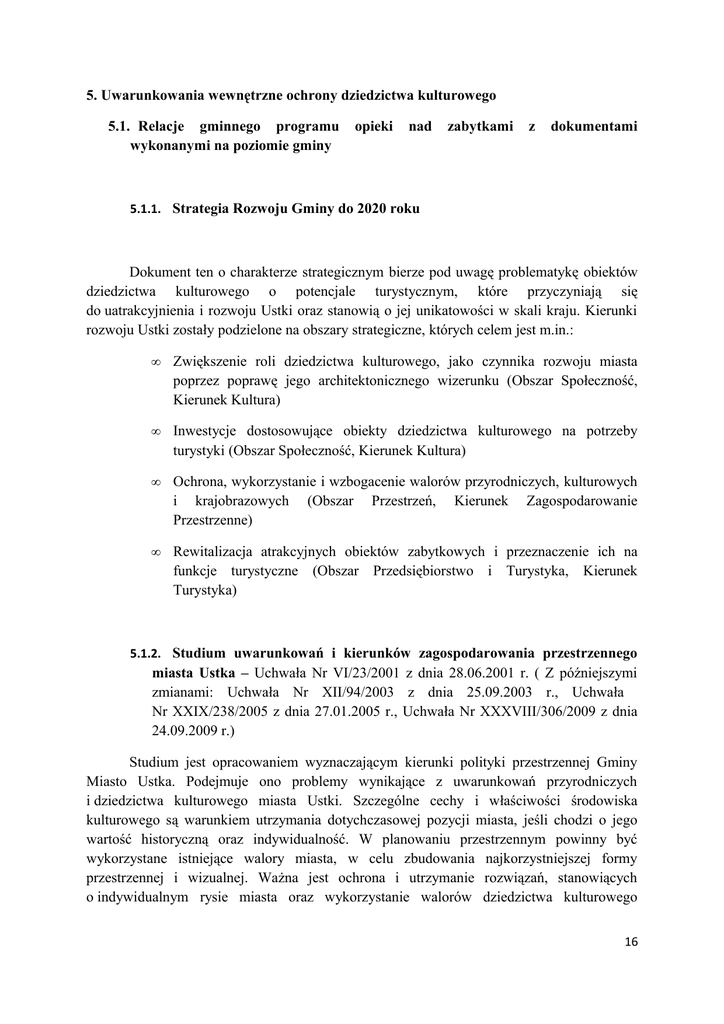 5. Uwarunkowania wewnętrzne ochrony dziedzictwa kulturowego

5.1. Relacje gminnego programu opieki nad zabytkami z dokumentami wykonanymi na poziomie gminy

5.1.1. Strategia Rozwoju Gminy do 2020 roku

Dokument ten o charakterze strategicznym bierze pod uwagę problematykę obiektów dziedzictwa kulturowego o potencjale turystycznym, które przyczyniają się do uatrakcyjnienia i rozwoju Ustki oraz stanowią o jej unikatowości w skali kraju. Kierunki rozwoju Ustki zostały podzielone na obszary strategiczne, których celem jest m.in.:

∞ Zwiększenie roli dziedzictwa kulturowego, jako czynnika rozwoju miasta poprzez poprawę jego architektonicznego wizerunku (Obszar Społeczność, Kierunek Kultura)

∞ Inwestycje dostosowujące obiekty dziedzictwa kulturowego na potrzeby turystyki (Obszar Społeczność, Kierunek Kultura)

∞ Ochrona, wykorzystanie i wzbogacenie walorów przyrodniczych, kulturowych i krajobrazowych (Obszar Przestrzeń, Kierunek Zagospodarowanie Przestrzenne)

∞ Rewitalizacja atrakcyjnych obiektów zabytkowych i przeznaczenie ich na funkcje turystyczne (Obszar Przedsiębiorstwo i Turystyka, Kierunek Turystyka)

5.1.2. Studium uwarunkowań i kierunków zagospodarowania przestrzennego miasta Ustka – Uchwała Nr VI/23/2001 z dnia 28.06.2001 r. ( Z późniejszymi zmianami: Uchwała Nr XII/94/2003 z dnia 25.09.2003 r., Uchwała Nr XXIX/238/2005 z dnia 27.01.2005 r., Uchwała Nr XXXVIII/306/2009 z dnia 24.09.2009 r.)

Studium jest opracowaniem wyznaczającym kierunki polityki przestrzennej Gminy Miasto Ustka. Podejmuje ono problemy wynikające z uwarunkowań przyrodniczych i dziedzictwa kulturowego miasta Ustki. Szczególne cechy i właściwości środowiska kulturowego są warunkiem utrzymania dotychczasowej pozycji miasta, jeśli chodzi o jego wartość historyczną oraz indywidualność. W planowaniu przestrzennym powinny być wykorzystane istniejące walory miasta, w celu zbudowania najkorzystniejszej formy przestrzennej i wizualnej. Ważna jest ochrona i utrzymanie rozwiązań, stanowiących o indywidualnym rysie miasta oraz wykorzystanie walorów dziedzictwa kulturowego

16